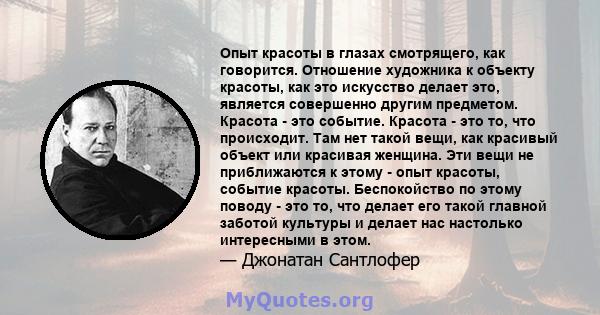 Опыт красоты в глазах смотрящего, как говорится. Отношение художника к объекту красоты, как это искусство делает это, является совершенно другим предметом. Красота - это событие. Красота - это то, что происходит. Там нет такой вещи, как красивый объект или красивая женщина. Эти вещи не приближаются к этому - опыт красоты, событие красоты. Беспокойство по этому поводу - это то, что делает его такой главной заботой культуры и делает нас настолько интересными в этом.
— Джонатан Сантлофер

MyQuotes.org